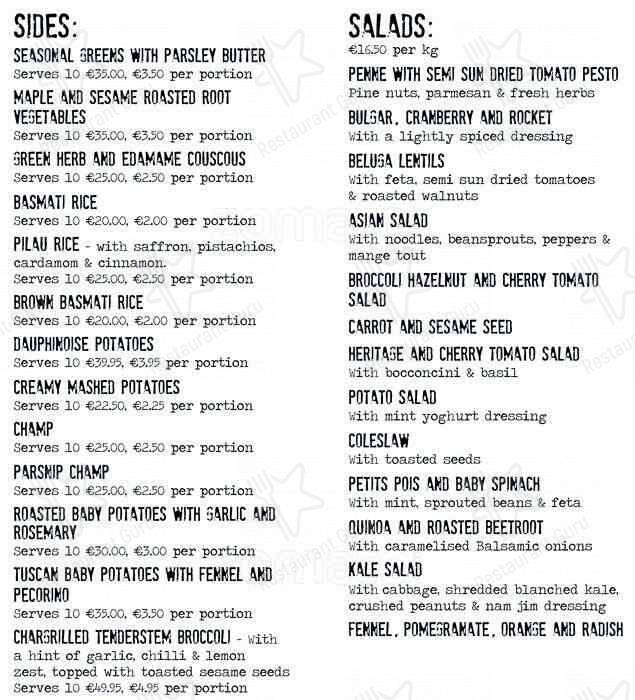 SIDES:

SEASONAL GREENS WITH PARSLEY BUTTER
Serves 10 €35.00, €3.50 per portion

MAPLE AND SESAME ROASTED ROOT VEGETABLES
Serves 10 €35.00, €3.50 per portion

GREEN HERB AND EDAMAME COUSCOUS
Serves 10 €25.00, €2.50 per portion

BASMATI RICE
Serves 10 €20.00, €2.00 per portion

PILAU RICE - with saffron, pistachios, cardamom & cinnamon.
Serves 10 €25.00, €2.50 per portion

BROWN BASMATI RICE
Serves 10 €20.00, €2.00 per portion

DAUPHINOISE POTATOES
Serves 10 €39.95, €3.95 per portion

CREAMY MASHED POTATOES
Serves 10 €22.50, €2.25 per portion

CHAMP
Serves 10 €25.00, €2.50 per portion

PARSNIP CHAMP
Serves 10 €25.00, €2.50 per portion

ROASTED BABY POTATOES WITH GARLIC AND ROSEMARY
Serves 10 €30.00, €3.00 per portion

TUSCAN BABY POTATOES WITH FENNEL AND PECORINO
Serves 10 €35.00, €3.50 per portion

CHARGRILLED TENDERSTEM BROCCOLI - With a hint of garlic, chilli & lemon zest, topped with toasted sesame seeds
Serves 10 €49.95, €4.95 per portion

SALADS:
€16.50 per kg

PENNE WITH SEMI SUN DRIED TOMATO PESTO
Pine nuts, parmesan & fresh herbs

BULGAR, CRANBERRY AND ROCKET
With a lightly spiced dressing

BELUGA LENTILS
With feta, semi sun dried tomatoes & roasted walnuts

ASIAN SALAD
With noodles, beansprouts, peppers & mange tout

BROCCOLI HAZELNUT AND CHERRY TOMATO SALAD

CARROT AND SESAME SEED

HERITAGE AND CHERRY TOMATO SALAD
With bocconcini & basil

POTATO SALAD
With mint yoghurt dressing

COLESLAW
With toasted seeds

PETITS POIS AND BABY SPINACH
With mint, sprouted beans & feta

QUINOA AND ROASTED BEETROOT
With caramelised Balsamic onions

KALE SALAD
With cabbage, shredded blanched kale, crushed peanuts & nam jim dressing

FENNEL, POMEGRANATE, ORANGE AND RADISH